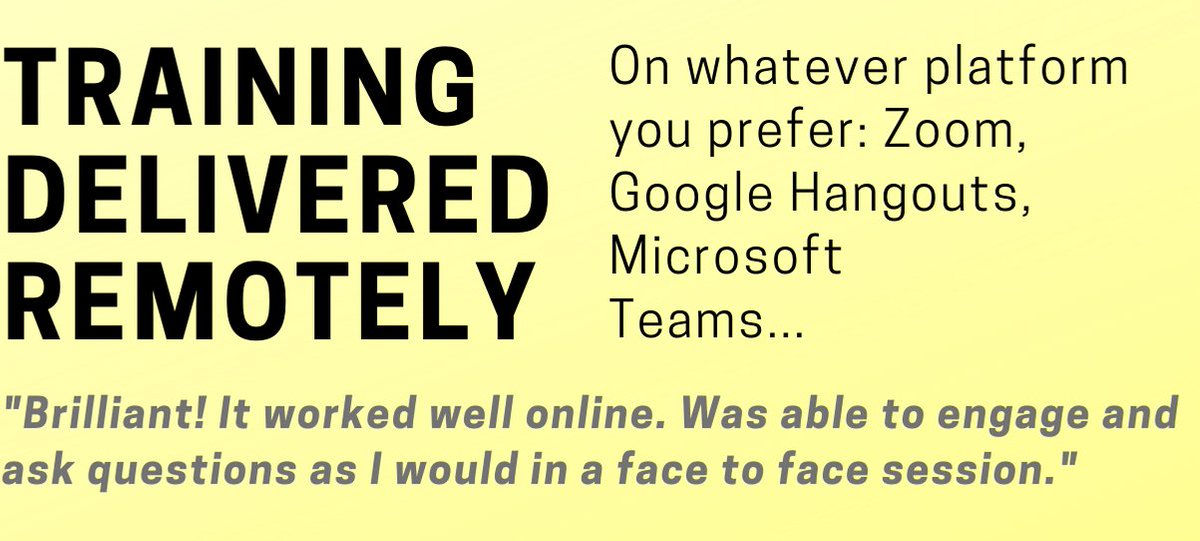 TRAINING DELIVERED REMOTELY

On whatever platform you prefer: Zoom, Google Hangouts, Microsoft Teams...

"Brilliant! It worked well online. Was able to engage and ask questions as I would in a face to face session."